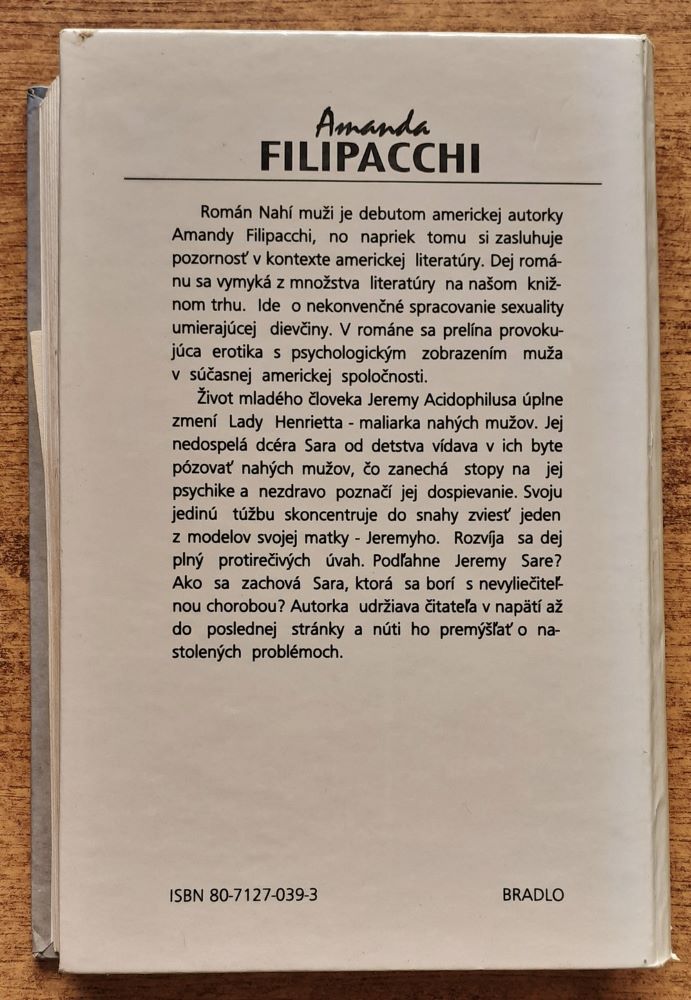 Amanda
FILIPACCHI

Román Nahí muži je debutom americkej autorky Amandy Filipacchi, no napriek tomu si zasluhuje pozornosť v kontexte americkej literatúry. Dej románu sa vymyká z množstva literatúry na našom knižnom trhu. Ide o nekonvenčné spracovanie sexuality umierajúcej dievčiny. V románe sa prelína provokujúca erotika s psychologickým zobrazením muža v súčasnej americkej spoločnosti.

Život mladého človeka Jeremy Acidophilusa úplne zmení Lady Henrietta - maliarka nahých mužov. Jej nedospelá dcéra Sara od detstva vídava v ich byte pózovať nahých mužov, čo zanechá stopy na jej psychike a nezdravo poznačí jej dospievanie. Svoju jedinú túžbu skoncentruje do snahy zviesť jeden z modelov svojej matky - Jeremyho. Rozvíja sa dej plný protirečivých úvah. Podľahne Jeremy Sare? Ako sa zachová Sara, ktorá sa borí s nevyliečiteľnou chorobou? Autorka udržiava čitateľa v napätí až do poslednej stránky a núti ho premýšľať o nastolených problémoch.

ISBN 80-7127-039-3

BRADLO